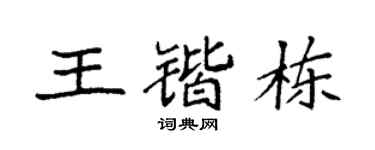 王锴栋

词典网